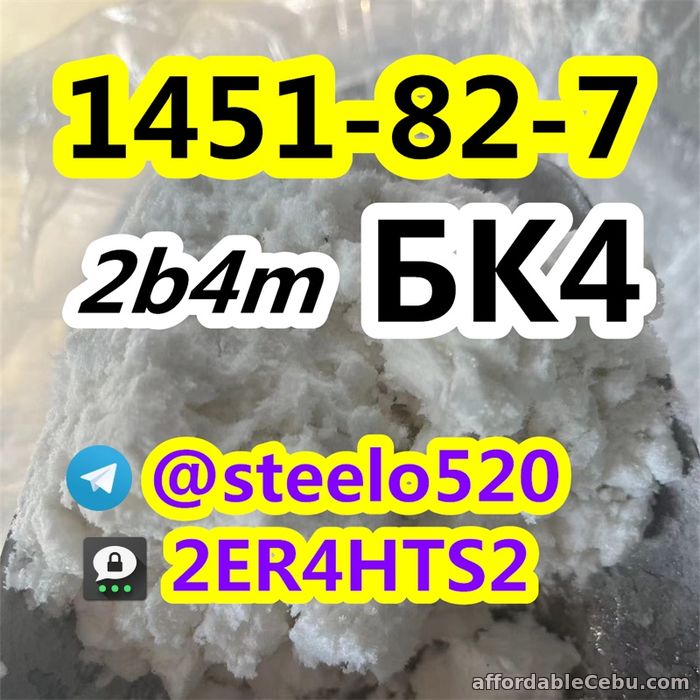 1451-82-7

2b4m БК4

@steelo520

2ER4HTS2

affordableCebu.com